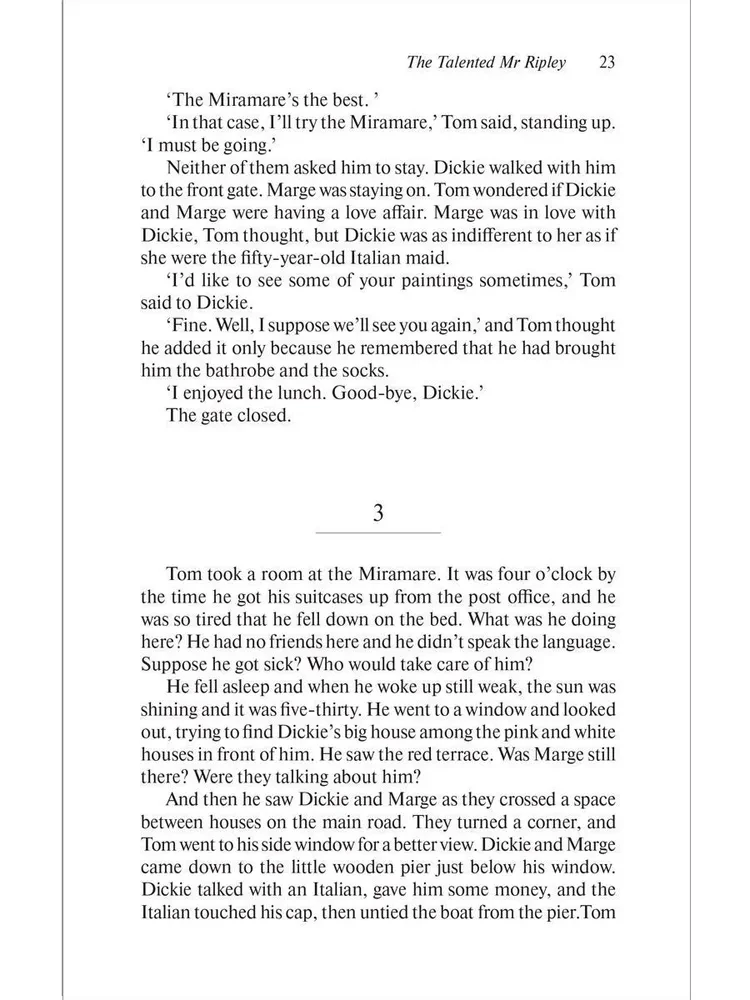 The Talented Mr Ripley 23

'The Miramare's the best. '

'In that case, I'll try the Miramare,' Tom said, standing up. 'I must be going.'

Neither of them asked him to stay. Dickie walked with him to the front gate. Marge was staying on. Tom wondered if Dickie and Marge were having a love affair. Marge was in love with Dickie, Tom thought, but Dickie was as indifferent to her as if she were the fifty-year-old Italian maid.

'I'd like to see some of your paintings sometimes,' Tom said to Dickie.

'Fine. Well, I suppose we'll see you again,' and Tom thought he added it only because he remembered that he had brought him the bathrobe and the socks.

'I enjoyed the lunch. Good-bye, Dickie.'

The gate closed.

3

Tom took a room at the Miramare. It was four o'clock by the time he got his suitcases up from the post office, and he was so tired that he fell down on the bed. What was he doing here? He had no friends here and he didn't speak the language. Suppose he got sick? Who would take care of him?

He fell asleep and when he woke up still weak, the sun was shining and it was five-thirty. He went to a window and looked out, trying to find Dickie's big house among the pink and white houses in front of him. He saw the red terrace. Was Marge still there? Were they talking about him?

And then he saw Dickie and Marge as they crossed a space between houses on the main road. They turned a corner, and Tom went to his side window for a better view. Dickie and Marge came down to the little wooden pier just below his window. Dickie talked with an Italian, gave him some money, and the Italian touched his cap, then untied the boat from the pier.Tom